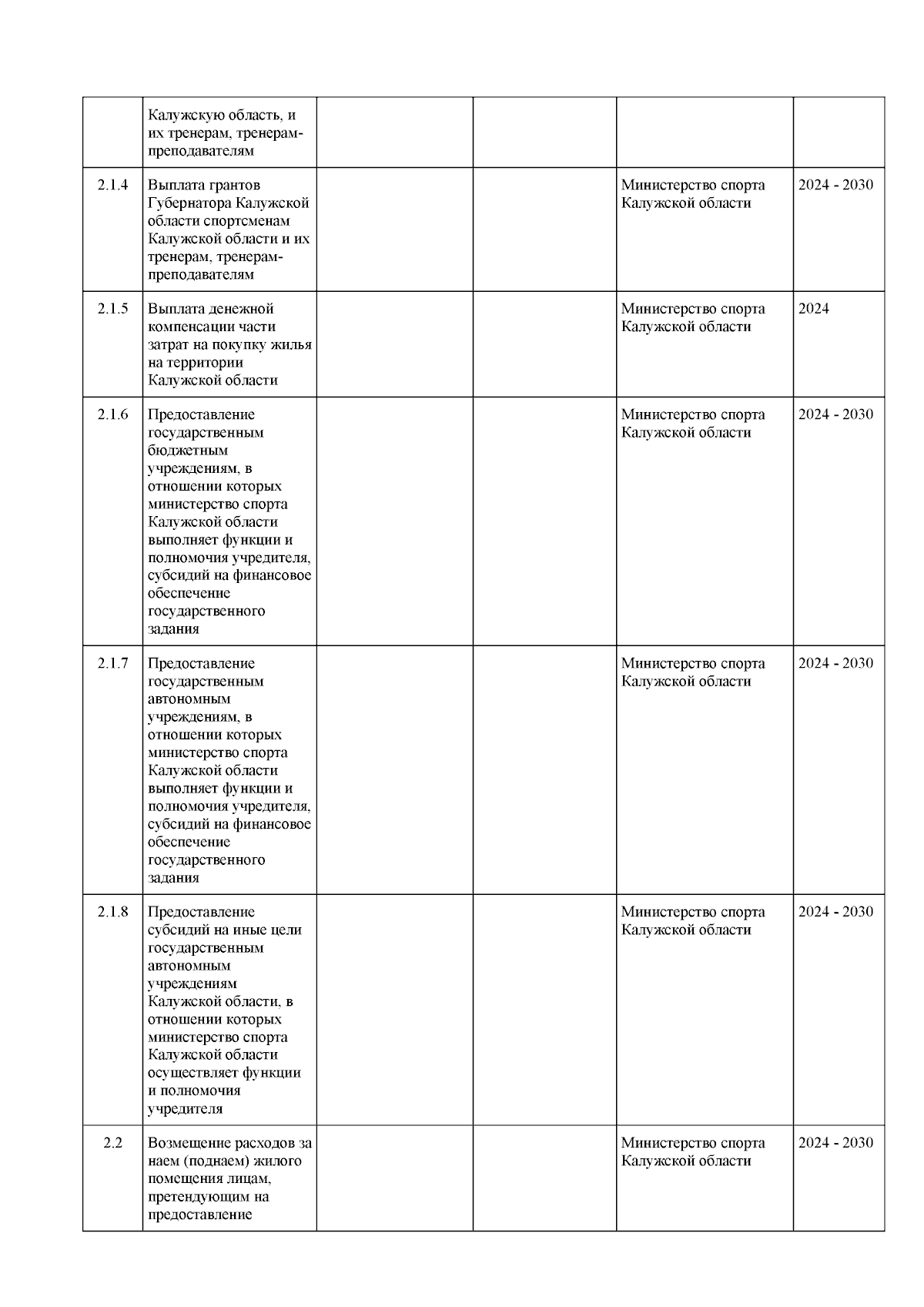 |  |  |  |  |  |  |
|---|---|---|---|---|---|
|  | Калужскую область, и их тренерам, тренерам-преподавателям |  |  |  |  |
| 2.1.4 | Выплата грантов Губернатора Калужской области спортсменам Калужской области и их тренерам, тренерам-преподавателям |  |  | Министерство спорта Калужской области | 2024 - 2030 |
| 2.1.5 | Выплата денежной компенсации части затрат на покупку жилья на территории Калужской области |  |  | Министерство спорта Калужской области | 2024 |
| 2.1.6 | Предоставление государственным бюджетным учреждениям, в отношении которых министерство спорта Калужской области выполняет функции и полномочия учредителя, субсидий на финансовое обеспечение государственного задания |  |  | Министерство спорта Калужской области | 2024 - 2030 |
| 2.1.7 | Предоставление государственным автономным учреждениям, в отношении которых министерство спорта Калужской области выполняет функции и полномочия учредителя, субсидий на финансовое обеспечение государственного задания |  |  | Министерство спорта Калужской области | 2024 - 2030 |
| 2.1.8 | Предоставление субсидий на иные цели государственным автономным учреждениям Калужской области, в отношении которых министерство спорта Калужской области осуществляет функции и полномочия учредителя |  |  | Министерство спорта Калужской области | 2024 - 2030 |
| 2.2 | Возмещение расходов за наем (поднаем) жилого помещения лицам, претендующим на предоставление |  |  | Министерство спорта Калужской области | 2024 - 2030 |